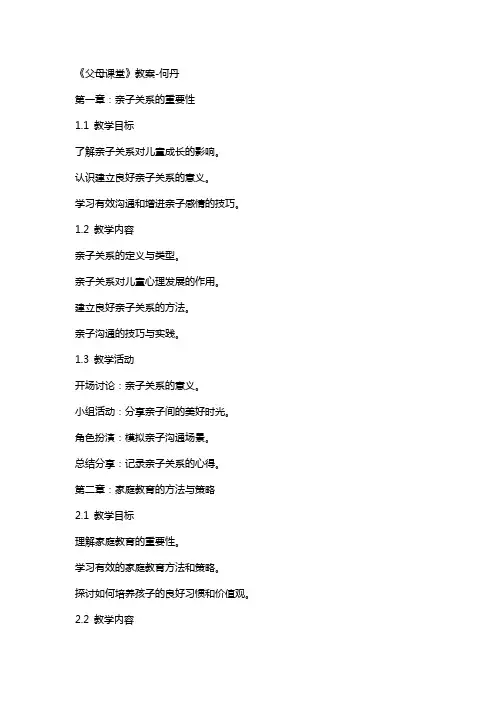 《父母课堂》教案-何丹

第一章：亲子关系的重要性

1.1 教学目标

了解亲子关系对儿童成长的影响。

认识建立良好亲子关系的意义。

学习有效沟通和增进亲子感情的技巧。

1.2 教学内容

亲子关系的定义与类型。

亲子关系对儿童心理发展的作用。

建立良好亲子关系的方法。

亲子沟通的技巧与实践。

1.3 教学活动

开场讨论：亲子关系的意义。

小组活动：分享亲子间的美好时光。

角色扮演：模拟亲子沟通场景。

总结分享：记录亲子关系的心得。

第二章：家庭教育的方法与策略

2.1 教学目标

理解家庭教育的重要性。

学习有效的家庭教育方法和策略。

探讨如何培养孩子的良好习惯和价值观。

2.2 教学内容